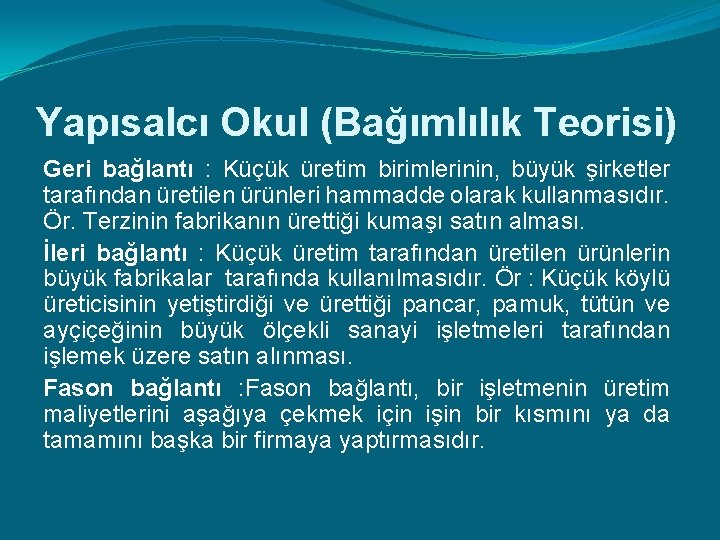 Yapısalcı Okul (Bağımlılık Teorisi)

Geri bağlantı : Küçük üretim birimlerinin, büyük şirketler tarafından üretilen ürünleri hammadde olarak kullanmasıdır. Ör. Terzinin fabrikanın ürettiği kumaşı satın alması.

İleri bağlantı : Küçük üretim tarafından üretilen ürünlerin büyük fabrikalar tarafında kullanılmasıdır. Ör : Küçük köylü üreticisinin yetiştirdiği ve ürettiği pancar, pamuk, tütün ve ayçiçeğinin büyük ölçekli sanayi işletmeleri tarafından işlemek üzere satın alınması.

Fason bağlantı :Fason bağlantı, bir işletmenin üretim maliyetlerini aşağıya çekmek için işin bir kısmını ya da tamamını başka bir firmaya yaptırmasıdır.